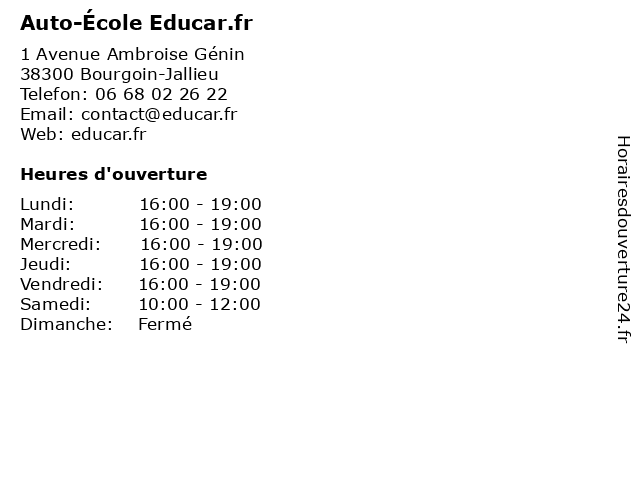 Auto-École Educar.fr

1 Avenue Ambroise Génin
38300 Bourgoin-Jallieu
Telefon: 06 68 02 26 22
Email: contact@educar.fr
Web: educar.fr

Heures d'ouverture

| | |
|---|---|
| Lundi: | 16:00 - 19:00 |
| Mardi: | 16:00 - 19:00 |
| Mercredi: | 16:00 - 19:00 |
| Jeudi: | 16:00 - 19:00 |
| Vendredi: | 16:00 - 19:00 |
| Samedi: | 10:00 - 12:00 |
| Dimanche: | Fermé |

Horairesdouverture24.fr